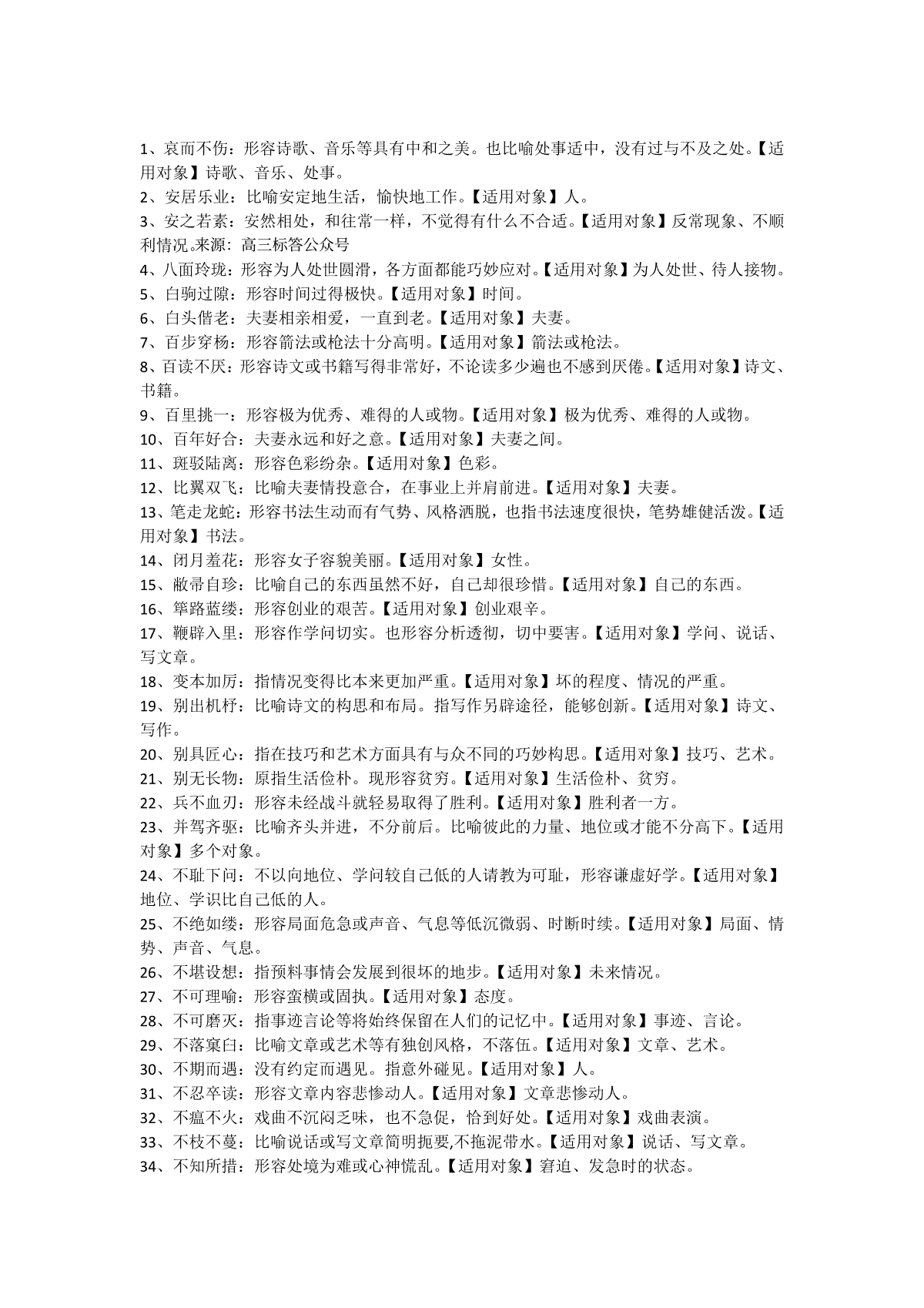 1、哀而不伤：形容诗歌、音乐等具有中和之美。也比喻处事适中，没有过与不及之处。【适用对象】诗歌、音乐、处事。
2、安居乐业：比喻安定地生活，愉快地工作。【适用对象】人。
3、安之若素：安然相处，和往常一样，不觉得有什么不合适。【适用对象】反常现象、不顺利情况。来源：高三标答公众号
4、八面玲珑：形容为人处世圆滑，各方面都能巧妙应对。【适用对象】为人处世、待人接物。
5、白驹过隙：形容时间过得极快。【适用对象】时间。
6、白头偕老：夫妻相亲相爱，一直到老。【适用对象】夫妻。
7、百步穿杨：形容箭法或枪法十分高明。【适用对象】箭法或枪法。
8、百读不厌：形容诗文或书籍写得非常好，不论读多少遍也不感到厌倦。【适用对象】诗文、书籍。
9、百里挑一：形容极为优秀、难得的人或物。【适用对象】极为优秀、难得的人或物。
10、百年好合：夫妻永远和好之意。【适用对象】夫妻之间。
11、斑驳陆离：形容色彩纷杂。【适用对象】色彩。
12、比翼双飞：比喻夫妻情投意合，在事业上并肩前进。【适用对象】夫妻。
13、笔走龙蛇：形容书法生动而有气势、风格洒脱，也指书法速度很快，笔势雄健活泼。【适用对象】书法。
14、闭月羞花：形容女子容貌美丽。【适用对象】女性。
15、敝帚自珍：比喻自己的东西虽然不好，自己却很珍惜。【适用对象】自己的东西。
16、筚路蓝缕：形容创业的艰苦。【适用对象】创业艰辛。
17、鞭辟入里：形容作学问切实。也形容分析透彻，切中要害。【适用对象】学问、说话、写文章。
18、变本加厉：指情况变得比本来更加严重。【适用对象】坏的程度、情况的严重。
19、别出机杼：比喻诗文的构思和布局。指写作另辟途径，能够创新。【适用对象】诗文、写作。
20、别具匠心：指在技巧和艺术方面具有与众不同的巧妙构思。【适用对象】技巧、艺术。
21、别无长物：原指生活俭朴。现形容贫穷。【适用对象】生活俭朴、贫穷。
22、兵不血刃：形容未经战斗就轻易取得了胜利。【适用对象】胜利者一方。
23、并驾齐驱：比喻齐头并进，不分前后。比喻彼此的力量、地位或才能不分高下。【适用对象】多个对象。
24、不耻下问：不以向地位、学问较自己低的人请教为可耻，形容谦虚好学。【适用对象】地位、学识比自己低的人。
25、不绝如缕：形容局面危急或声音、气息等低沉微弱、时断时续。【适用对象】局面、情势、声音、气息。
26、不堪设想：指预料事情会发展到很坏的地步。【适用对象】未来情况。
27、不可理喻：形容蛮横或固执。【适用对象】态度。
28、不可磨灭：指事迹言论等将始终保留在人们的记忆中。【适用对象】事迹、言论。
29、不落窠臼：比喻文章或艺术等有独创风格，不落伍。【适用对象】文章、艺术。
30、不期而遇：没有约定而遇见。指意外碰见。【适用对象】人。
31、不忍卒读：形容文章内容悲惨动人。【适用对象】文章悲惨动人。
32、不瘟不火：戏曲不沉闷乏味，也不急促，恰到好处。【适用对象】戏曲表演。
33、不枝不蔓：比喻说话或写文章简明扼要,不拖泥带水。【适用对象】说话、写文章。
34、不知所措：形容处境为难或心神慌乱。【适用对象】窘迫、发急时的状态。